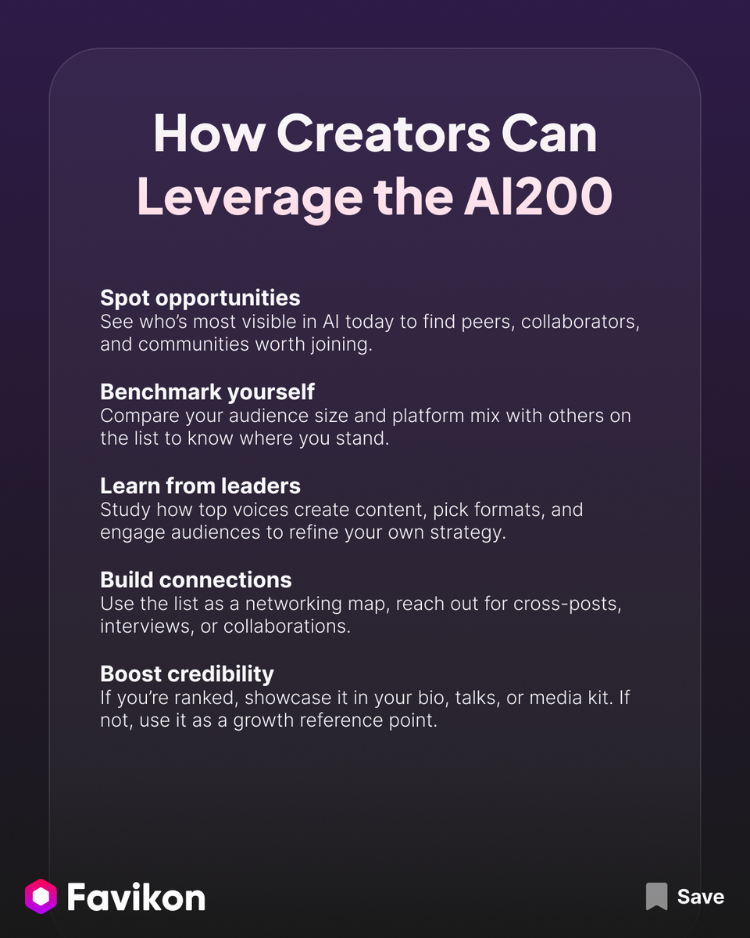 How Creators Can Leverage the AI200

Spot opportunities
See who's most visible in AI today to find peers, collaborators, and communities worth joining.

Benchmark yourself
Compare your audience size and platform mix with others on the list to know where you stand.

Learn from leaders
Study how top voices create content, pick formats, and engage audiences to refine your own strategy.

Build connections
Use the list as a networking map, reach out for cross-posts, interviews, or collaborations.

Boost credibility
If you're ranked, showcase it in your bio, talks, or media kit. If not, use it as a growth reference point.

Favikon

Save